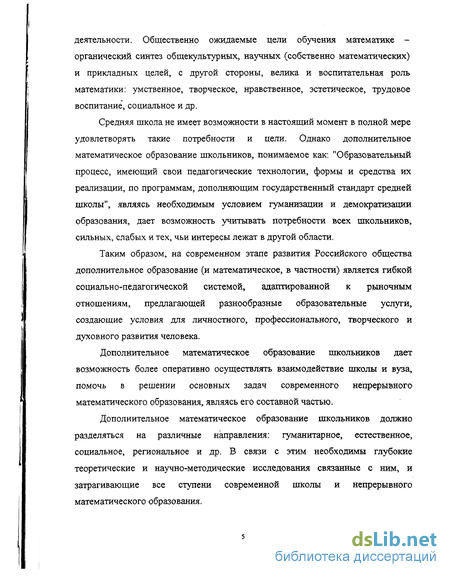 деятельности. Общественно ожидаемые цели обучения математике – органический синтез общекультурных, научных (собственно математических) и прикладных целей, с другой стороны, велика и воспитательная роль математики: умственное, творческое, нравственное, эстетическое, трудовое воспитание, социальное и др.

Средняя школа не имеет возможности в настоящий момент в полной мере удовлетворять такие потребности и цели. Однако дополнительное математическое образование школьников, понимаемое как: "Образовательный процесс, имеющий свои педагогические технологии, формы и средства их реализации, по программам, дополняющим государственный стандарт средней школы", являясь необходимым условием гуманизации и демократизации образования, дает возможность учитывать потребности всех школьников, сильных, слабых и тех, чьи интересы лежат в другой области.

Таким образом, на современном этапе развития Российского общества дополнительное образование (и математическое, в частности) является гибкой социально-педагогической системой, адаптированной к рыночным отношениям, предлагающей разнообразные образовательные услуги, создающие условия для личностного, профессионального, творческого и духовного развития человека.

Дополнительное математическое образование школьников дает возможность более оперативно осуществлять взаимодействие школы и вуза, помочь в решении основных задач современного непрерывного математического образования, являясь его составной частью.

Дополнительное математическое образование школьников должно разделяться на различные направления: гуманитарное, естественное, социальное, региональное и др. В связи с этим необходимы глубокие теоретические и научно-методические исследования связанные с ним, и затрагивающие все ступени современной школы и непрерывного математического образования.

5

dsLib.net
библиотека диссертаций